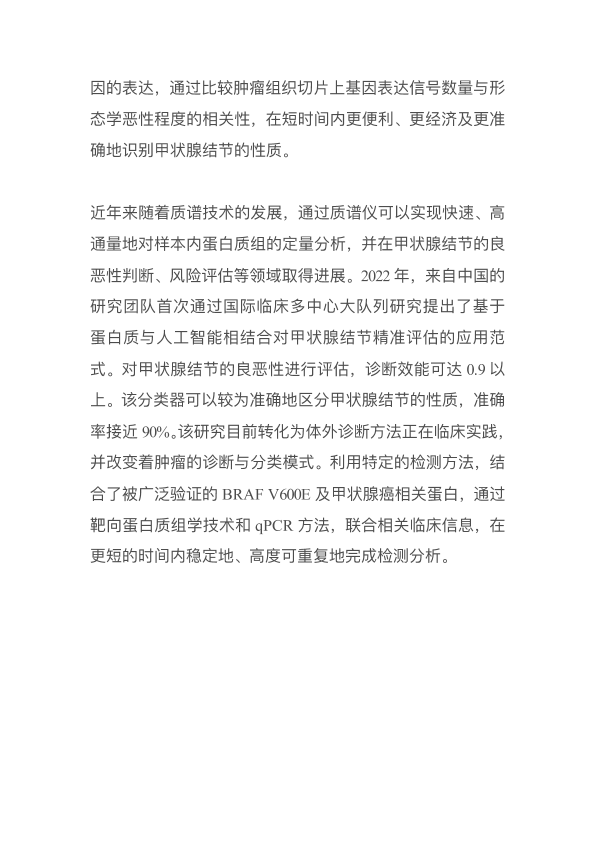 因的表达，通过比较肿瘤组织切片上基因表达信号数量与形态学恶性程度的相关性，在短时间内更便利、更经济及更准确地识别甲状腺结节的性质。

近年来随着质谱技术的发展，通过质谱仪可以实现快速、高通量地对样本内蛋白质组的定量分析，并在甲状腺结节的良恶性判断、风险评估等领域取得进展。2022 年，来自中国的研究团队首次通过国际临床多中心大队列研究提出了基于蛋白质与人工智能相结合对甲状腺结节精准评估的应用范式。对甲状腺结节的良恶性进行评估，诊断效能可达 0.9 以上。该分类器可以较为准确地区分甲状腺结节的性质，准确率接近 90%。该研究目前转化为体外诊断方法正在临床实践，并改变着肿瘤的诊断与分类模式。利用特定的检测方法，结合了被广泛验证的 BRAF V600E 及甲状腺癌相关蛋白，通过靶向蛋白质组学技术和 qPCR 方法，联合相关临床信息，在更短的时间内稳定地、高度可重复地完成检测分析。